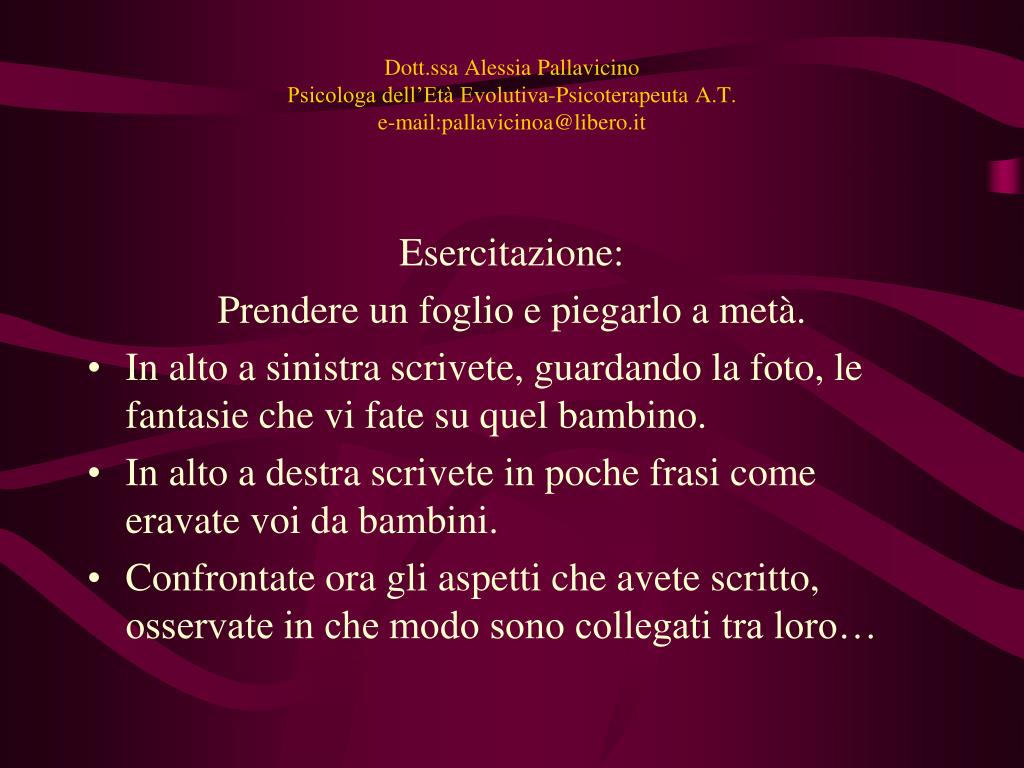 Dott.ssa Alessia Pallavicino
Psicologa dell'Età Evolutiva-Psicoterapeuta A.T.
e-mail:pallavicinoa@libero.it

Esercitazione:
Prendere un foglio e piegarlo a metà.

• In alto a sinistra scrivete, guardando la foto, le fantasie che vi fate su quel bambino.
• In alto a destra scrivete in poche frasi come eravate voi da bambini.
• Confrontate ora gli aspetti che avete scritto, osservate in che modo sono collegati tra loro…